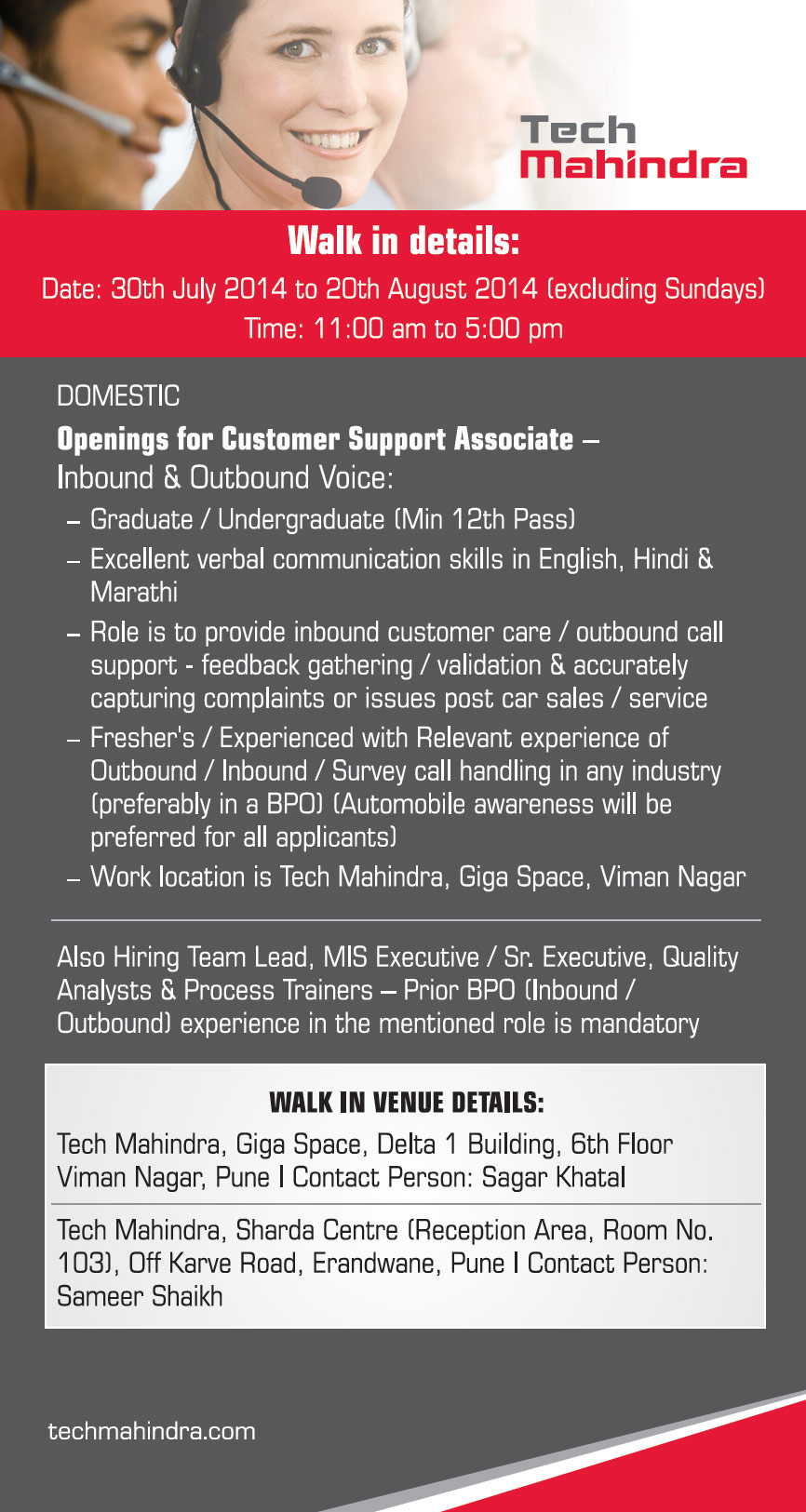 Tech Mahindra

Walk in details:
Date: 30th July 2014 to 20th August 2014 (excluding Sundays)
Time: 11:00 am to 5:00 pm

DOMESTIC

Openings for Customer Support Associate – Inbound & Outbound Voice:

– Graduate / Undergraduate (Min 12th Pass)
– Excellent verbal communication skills in English, Hindi & Marathi
– Role is to provide inbound customer care / outbound call support - feedback gathering / validation & accurately capturing complaints or issues post car sales / service
– Fresher's / Experienced with Relevant experience of Outbound / Inbound / Survey call handling in any industry (preferably in a BPO) (Automobile awareness will be preferred for all applicants)
– Work location is Tech Mahindra, Giga Space, Viman Nagar

Also Hiring Team Lead, MIS Executive / Sr. Executive, Quality Analysts & Process Trainers – Prior BPO (Inbound / Outbound) experience in the mentioned role is mandatory

WALK IN VENUE DETAILS:

Tech Mahindra, Giga Space, Delta 1 Building, 6th Floor Viman Nagar, Pune | Contact Person: Sagar Khatal

Tech Mahindra, Sharda Centre (Reception Area, Room No. 103), Off Karve Road, Erandwane, Pune | Contact Person: Sameer Shaikh

techmahindra.com